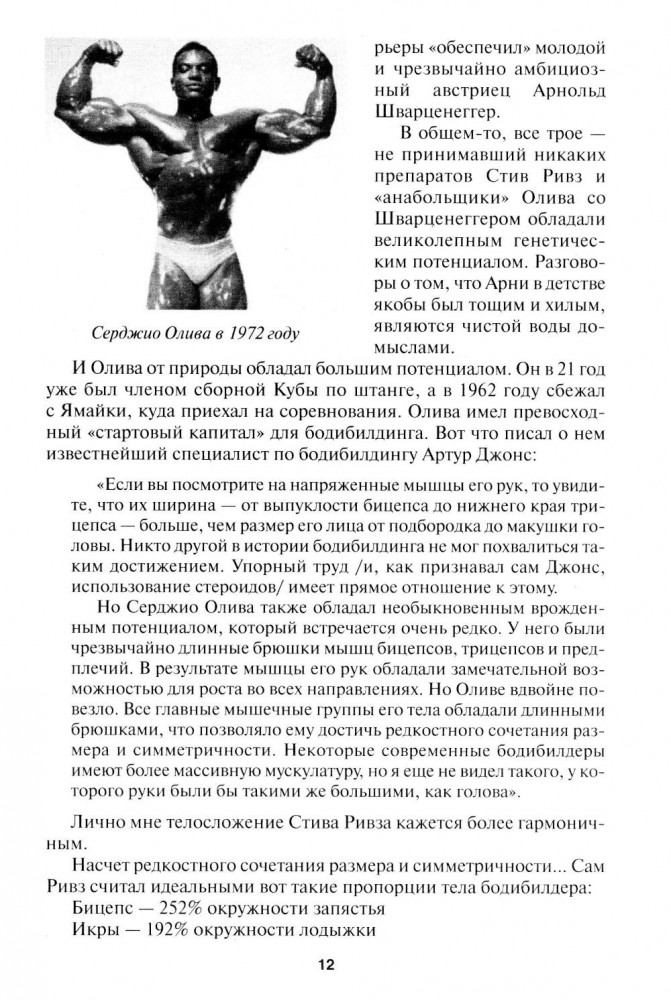 Серджио Олива в 1972 году

рьеры «обеспечил» молодой и чрезвычайно амбициозный австриец Арнольд Шварценеггер.

В общем-то, все трое — не принимавший никаких препаратов Стив Ривз и «анабольщики» Олива со Шварценеггером обладали великолепным генетическим потенциалом. Разговоры о том, что Арни в детстве якобы был тощим и хилым, являются чистой воды домыслами.

И Олива от природы обладал большим потенциалом. Он в 21 год уже был членом сборной Кубы по штанге, а в 1962 году сбежал с Ямайки, куда приехал на соревнования. Олива имел превосходный «стартовый капитал» для бодибилдинга. Вот что писал о нем известнейший специалист по бодибилдингу Артур Джонс:

«Если вы посмотрите на напряженные мышцы его рук, то увидите, что их ширина — от выпуклости бицепса до нижнего края трицепса — больше, чем размер его лица от подбородка до макушки головы. Никто другой в истории бодибилдинга не мог похвалиться таким достижением. Упорный труд /и, как признавал сам Джонс, использование стероидов/ имеет прямое отношение к этому.

Но Серджио Олива также обладал необыкновенным врожденным потенциалом, который встречается очень редко. У него были чрезвычайно длинные брюшки мышц бицепсов, трицепсов и предплечий. В результате мышцы его рук обладали замечательной возможностью для роста во всех направлениях. Но Оливе вдвойне повезло. Все главные мышечные группы его тела обладали длинными брюшками, что позволяло ему достичь редкостного сочетания размера и симметричности. Некоторые современные бодибилдеры имеют более массивную мускулатуру, но я еще не видел такого, у которого руки были бы такими же большими, как голова».

Лично мне телосложение Стива Ривза кажется более гармоничным.

Насчет редкостного сочетания размера и симметричности... Сам Ривз считал идеальными вот такие пропорции тела бодибилдера:

Бицепс — 252% окружности запястья

Икры — 192% окружности лодыжки

12